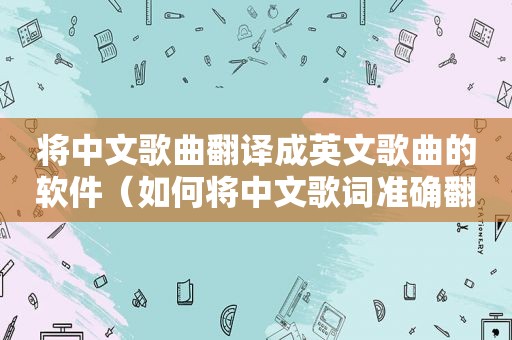 将中文歌曲翻译成英文歌曲的软件（如何将中文歌词准确翻

STATIONERY